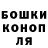 БОШКИ
КОНОП
ЛЯ